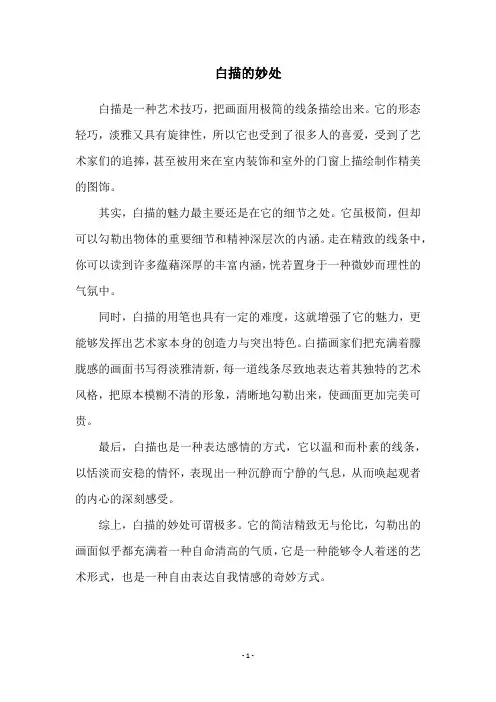 白描的妙处

白描是一种艺术技巧，把画面用极简的线条描绘出来。它的形态轻巧，淡雅又具有旋律性，所以它也受到了很多人的喜爱，受到了艺术家们的追捧，甚至被用来在室内装饰和室外的门窗上描绘制作精美的图饰。

其实，白描的魅力最主要还是在它的细节之处。它虽极简，但却可以勾勒出物体的重要细节和精神深层次的内涵。走在精致的线条中，你可以读到许多蕴藉深厚的丰富内涵，恍若置身于一种微妙而理性的气氛中。

同时，白描的用笔也具有一定的难度，这就增强了它的魅力，更能够发挥出艺术家本身的创造力与突出特色。白描画家们把充满着朦胧感的画面书写得淡雅清新，每一道线条尽致地表达着其独特的艺术风格，把原本模糊不清的形象，清晰地勾勒出来，使画面更加完美可贵。

最后，白描也是一种表达感情的方式，它以温和而朴素的线条，以恬淡而安稳的情怀，表现出一种沉静而宁静的气息，从而唤起观者的内心的深刻感受。

综上，白描的妙处可谓极多。它的简洁精致无与伦比，勾勒出的画面似乎都充满着一种自命清高的气质，它是一种能够令人着迷的艺术形式，也是一种自由表达自我情感的奇妙方式。

- 1 -